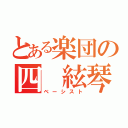 とある楽団の
四　絃琴
ベーシスト